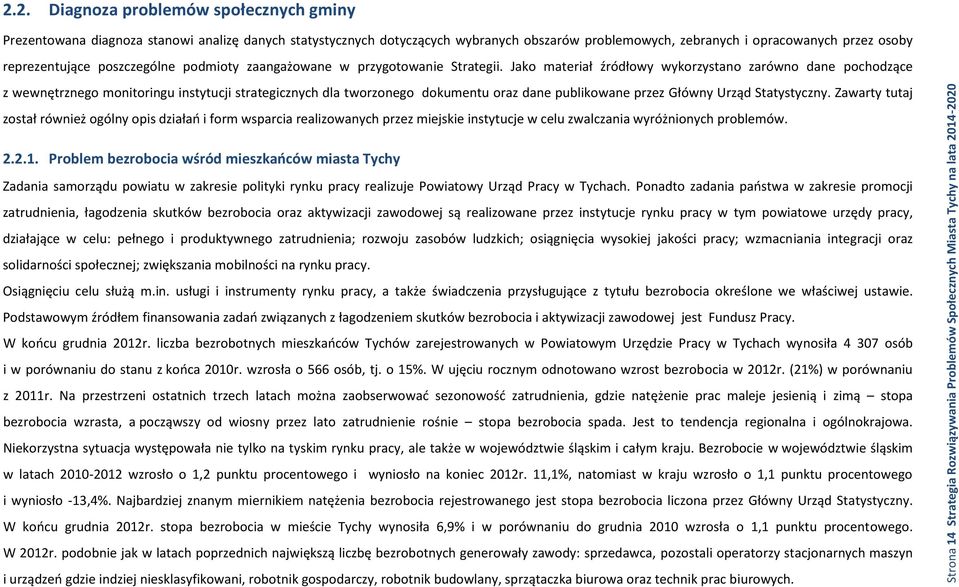 2.2. Diagnoza problemów społecznych gminy

Prezentowana diagnoza stanowi analizę danych statystycznych dotyczących wybranych obszarów problemowych, zebranych i opracowanych przez osoby reprezentujące poszczególne podmioty zaangażowane w przygotowanie Strategii. Jako materiał źródłowy wykorzystano zarówno dane pochodzące z wewnętrznego monitoringu instytucji strategicznych dla tworzonego dokumentu oraz dane publikowane przez Główny Urząd Statystyczny. Zawarty tutaj został również ogólny opis działań i form wsparcia realizowanych przez miejskie instytucje w celu zwalczania wyróżnionych problemów.

2.2.1. Problem bezrobocia wśród mieszkańców miasta Tychy

Zadania samorządu powiatu w zakresie polityki rynku pracy realizuje Powiatowy Urząd Pracy w Tychach. Ponadto zadania państwa w zakresie promocji zatrudnienia, łagodzenia skutków bezrobocia oraz aktywizacji zawodowej są realizowane przez instytucje rynku pracy w tym powiatowe urzędy pracy, działające w celu: pełnego i produktywnego zatrudnienia; rozwoju zasobów ludzkich; osiągnięcia wysokiej jakości pracy; wzmacniania integracji oraz solidarności społecznej; zwiększania mobilności na rynku pracy.

Osiągnięciu celu służą m.in. usługi i instrumenty rynku pracy, a także świadczenia przysługujące z tytułu bezrobocia określone we właściwej ustawie. Podstawowym źródłem finansowania zadań związanych z łagodzeniem skutków bezrobocia i aktywizacji zawodowej jest Fundusz Pracy.

W końcu grudnia 2012r. liczba bezrobotnych mieszkańców Tychów zarejestrowanych w Powiatowym Urzędzie Pracy w Tychach wynosiła 4 307 osób i w porównaniu do stanu z końca 2010r. wzrosła o 566 osób, tj. o 15%. W ujęciu rocznym odnotowano wzrost bezrobocia w 2012r. (21%) w porównaniu z 2011r. Na przestrzeni ostatnich trzech latach można zaobserwować sezonowość zatrudnienia, gdzie natężenie prac maleje jesienią i zimą – stopa bezrobocia wzrasta, a począwszy od wiosny przez lato zatrudnienie rośnie – stopa bezrobocia spada. Jest to tendencja regionalna i ogólnokrajowa. Niekorzystna sytuacja występowała nie tylko na tyskim rynku pracy, ale także w województwie śląskim i całym kraju. Bezrobocie w województwie śląskim w latach 2010-2012 wzrosło o 1,2 punktu procentowego i wyniosło na koniec 2012r. 11,1%, natomiast w kraju wzrosło o 1,1 punktu procentowego i wyniosło -13,4%. Najbardziej znanym miernikiem natężenia bezrobocia rejestrowanego jest stopa bezrobocia liczona przez Główny Urząd Statystyczny.

W końcu grudnia 2012r. stopa bezrobocia w mieście Tychy wynosiła 6,9% i w porównaniu do grudnia 2010 wzrosła o 1,1 punktu procentowego.

W 2012r. podobnie jak w latach poprzednich największą liczbę bezrobotnych generowały zawody: sprzedawca, pozostali operatorzy stacjonarnych maszyn i urządzeń gdzie indziej niesklasyfikowani, robotnik gospodarczy, robotnik budowlany, sprzątaczka biurowa oraz technik prac biurowych.

Strona 14 Strategia Rozwiązywania Problemów Społecznych Miasta Tychy na lata 2014-2020